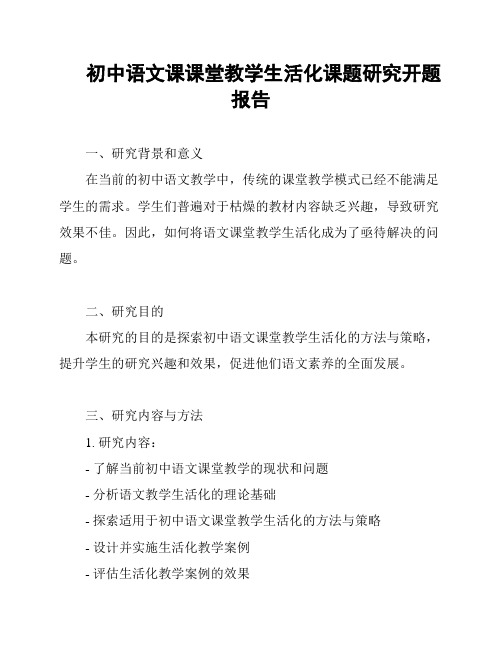 初中语文课课堂教学生活化课题研究开题报告

一、研究背景和意义

在当前的初中语文教学中，传统的课堂教学模式已经不能满足学生的需求。学生们普遍对于枯燥的教材内容缺乏兴趣，导致研究效果不佳。因此，如何将语文课堂教学生活化成为了亟待解决的问题。

二、研究目的

本研究的目的是探索初中语文课堂教学生活化的方法与策略，提升学生的研究兴趣和效果，促进他们语文素养的全面发展。

三、研究内容与方法

1. 研究内容：

- 了解当前初中语文课堂教学的现状和问题

- 分析语文教学生活化的理论基础

- 探索适用于初中语文课堂教学生活化的方法与策略

- 设计并实施生活化教学案例

- 评估生活化教学案例的效果